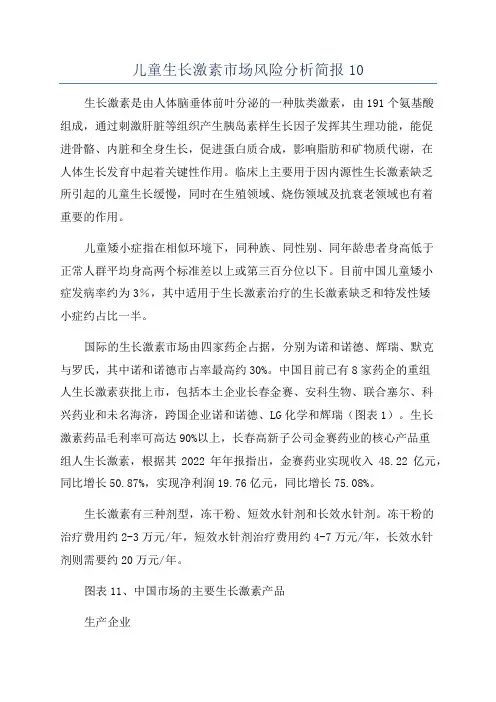 儿童生长激素市场风险分析简报 10

生长激素是由人体脑垂体前叶分泌的一种肽类激素，由 191 个氨基酸组成，通过刺激肝脏等组织产生胰岛素样生长因子发挥其生理功能，能促进骨骼、内脏和全身生长，促进蛋白质合成，影响脂肪和矿物质代谢，在人体生长发育中起着关键性作用。临床上主要用于因内源性生长激素缺乏所引起的儿童生长缓慢，同时在生殖领域、烧伤领域及抗衰老领域也有着重要的作用。

儿童矮小症指在相似环境下，同种族、同性别、同年龄患者身高低于正常人群平均身高两个标准差以上或第三百分位以下。目前中国儿童矮小症发病率约为 3%，其中适用于生长激素治疗的生长激素缺乏和特发性矮小症约占比一半。

国际的生长激素市场由四家药企占据，分别为诺和诺德、辉瑞、默克与罗氏，其中诺和诺德市占率最高约 30%。中国目前已有 8 家药企的重组人生长激素获批上市，包括本土企业长春金赛、安科生物、联合塞尔、科兴药业和未名海济，跨国企业诺和诺德、LG 化学和辉瑞（图表 1）。生长激素药品毛利率可高达 90%以上，长春高新子公司金赛药业的核心产品重组人生长激素，根据其 2022 年年报指出，金赛药业实现收入 48.22 亿元，同比增长 50.87%，实现净利润 19.76 亿元，同比增长 75.08%。

生长激素有三种剂型，冻干粉、短效水针剂和长效水针剂。冻干粉的治疗费用约 2-3 万元/年，短效水针剂治疗费用约 4-7 万元/年，长效水针剂则需要约 20 万元/年。

图表 11、中国市场的主要生长激素产品

生产企业